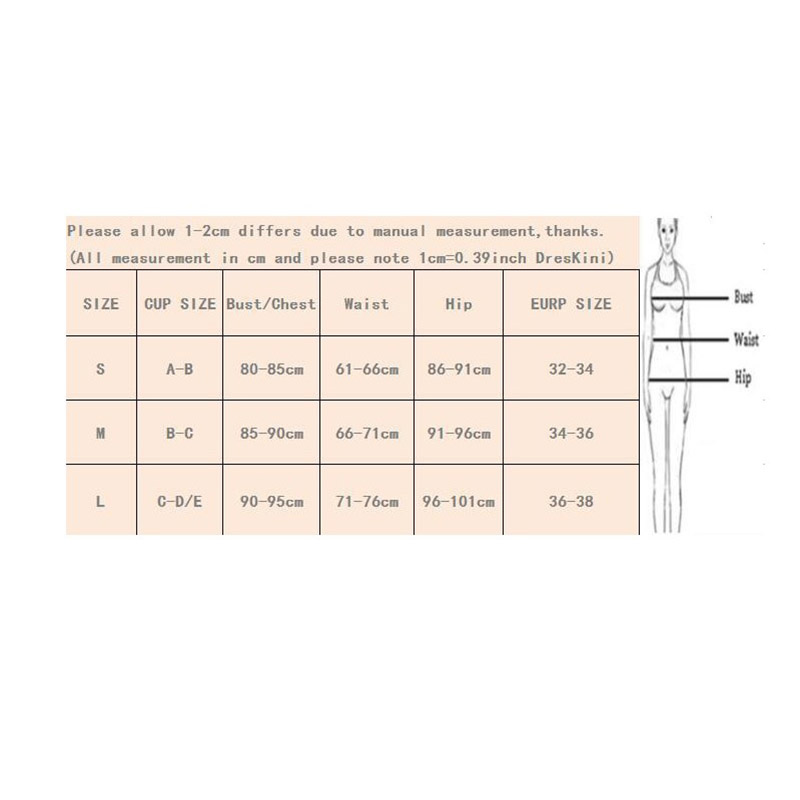 Please allow 1-2cm differs due to manual measurement,thanks.
(All measurement in cm and please note 1cm=0.39inch DresKini)

| SIZE | CUP SIZE | Bust/Chest | Waist | Hip | EURP SIZE |
|---|---|---|---|---|---|
| S | A-B | 80-85cm | 61-66cm | 86-91cm | 32-34 |
| M | B-C | 85-90cm | 66-71cm | 91-96cm | 34-36 |
| L | C-D/E | 90-95cm | 71-76cm | 96-101cm | 36-38 |

Bust
Waist
Hip